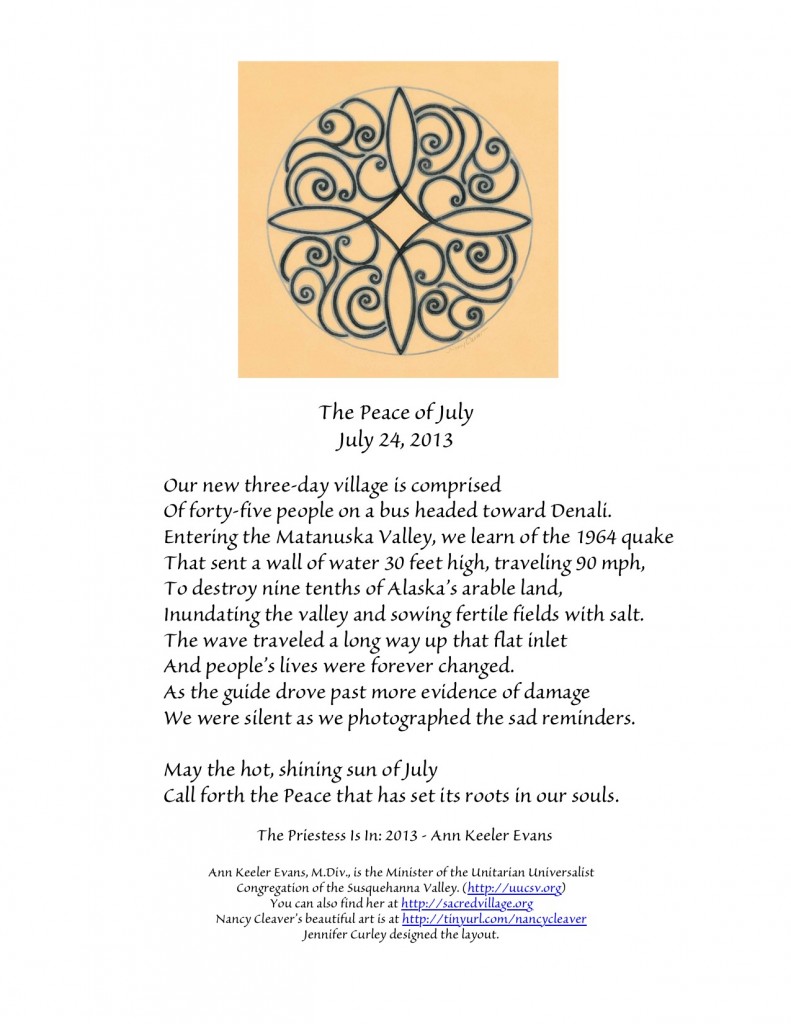 The Peace of July
July 24, 2013

Our new three-day village is comprised
Of forty-five people on a bus headed toward Denali.
Entering the Matanuska Valley, we learn of the 1964 quake
That sent a wall of water 30 feet high, traveling 90 mph,
To destroy nine tenths of Alaska's arable land,
Inundating the valley and sowing fertile fields with salt.
The wave traveled a long way up that flat inlet
And people's lives were forever changed.
As the guide drove past more evidence of damage
We were silent as we photographed the sad reminders.

May the hot, shining sun of July
Call forth the Peace that has set its roots in our souls.

The Priestess Is In: 2013 - Ann Keeler Evans

Ann Keeler Evans, M.Div., is the Minister of the Unitarian Universalist Congregation of the Susquehanna Valley. (http://uucsv.org)
You can also find her at http://sacredvillage.org
Nancy Cleaver's beautiful art is at http://tinyurl.com/nancycleaver
Jennifer Curley designed the layout.